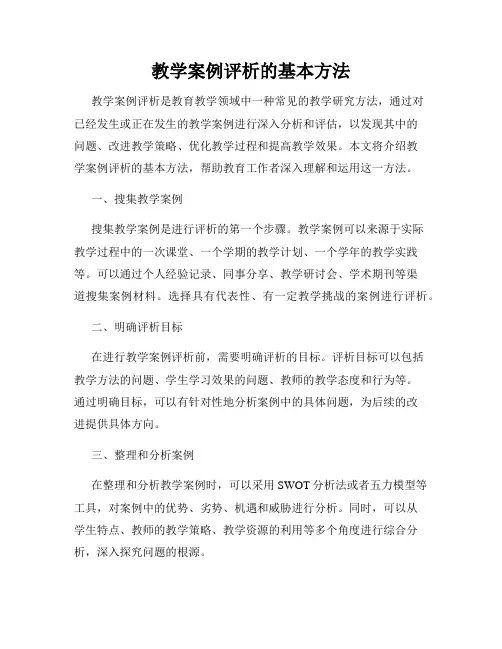 教学案例评析的基本方法

教学案例评析是教育教学领域中一种常见的教学研究方法，通过对已经发生或正在发生的教学案例进行深入分析和评估，以发现其中的问题、改进教学策略、优化教学过程和提高教学效果。本文将介绍教学案例评析的基本方法，帮助教育工作者深入理解和运用这一方法。

一、搜集教学案例

搜集教学案例是进行评析的第一个步骤。教学案例可以来源于实际教学过程中的一次课堂、一个学期的教学计划、一个学年的教学实践等。可以通过个人经验记录、同事分享、教学研讨会、学术期刊等渠道搜集案例材料。选择具有代表性、有一定教学挑战的案例进行评析。

二、明确评析目标

在进行教学案例评析前，需要明确评析的目标。评析目标可以包括教学方法的问题、学生学习效果的问题、教师的教学态度和行为等。通过明确目标，可以有针对性地分析案例中的具体问题，为后续的改进提供具体方向。

三、整理和分析案例

在整理和分析教学案例时，可以采用 SWOT 分析法或者五力模型等工具，对案例中的优势、劣势、机遇和威胁进行分析。同时，可以从学生特点、教师的教学策略、教学资源的利用等多个角度进行综合分析，深入探究问题的根源。